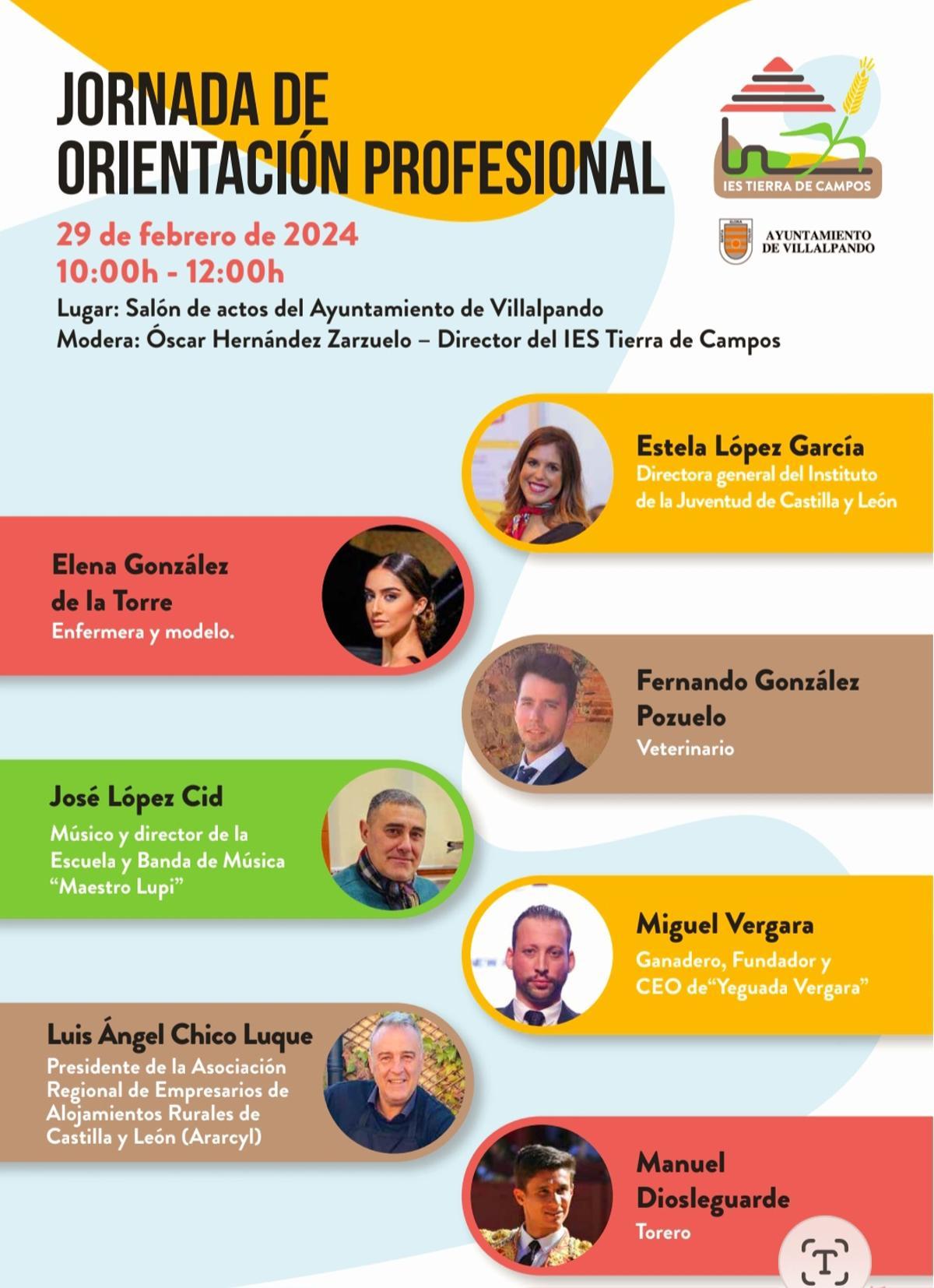 JORNADA DE ORIENTACIÓN PROFESIONAL

IES TIERRA DE CAMPOS

AYUNTAMIENTO DE VILLALPANDO

29 de febrero de 2024
10:00h - 12:00h
Lugar: Salón de actos del Ayuntamiento de Villalpando
Modera: Óscar Hernández Zarzuelo – Director del IES Tierra de Campos

Estela López García
Directora general del Instituto de la Juventud de Castilla y León

Elena González de la Torre
Enfermera y modelo.

Fernando González Pozuelo
Veterinario

José López Cid
Músico y director de la Escuela y Banda de Música "Maestro Lupi"

Miguel Vergara
Ganadero, Fundador y CEO de"Yeguada Vergara"

Luis Ángel Chico Luque
Presidente de la Asociación Regional de Empresarios de Alojamientos Rurales de Castilla y León (Ararcyl)

Manuel Diosleguarde
Torero